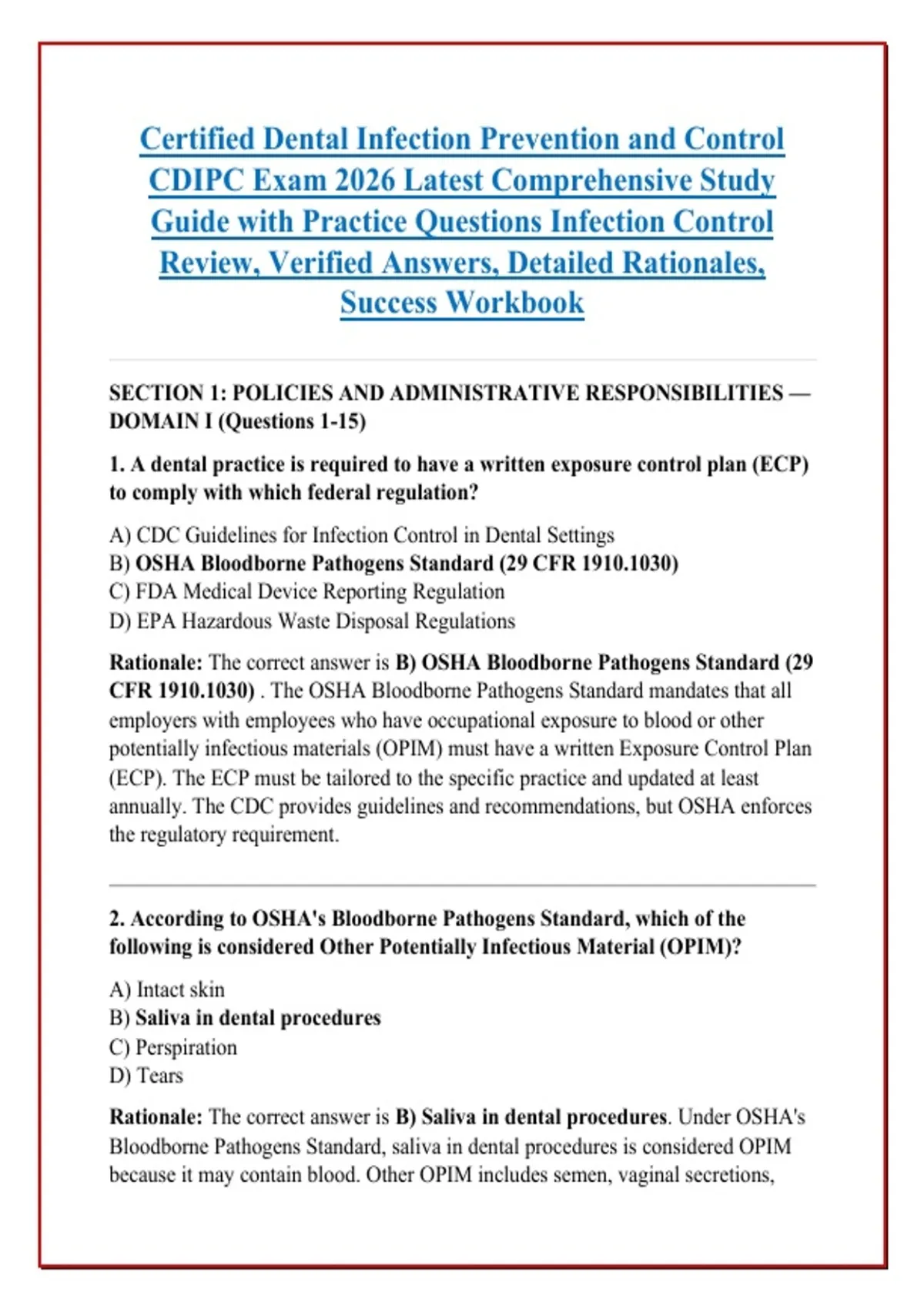 Certified Dental Infection Prevention and Control CDIPC Exam 2026 Latest Comprehensive Study Guide with Practice Questions Infection Control Review, Verified Answers, Detailed Rationales, Success Workbook

SECTION 1: POLICIES AND ADMINISTRATIVE RESPONSIBILITIES — DOMAIN I (Questions 1-15)

1. A dental practice is required to have a written exposure control plan (ECP) to comply with which federal regulation?

A) CDC Guidelines for Infection Control in Dental Settings
B) OSHA Bloodborne Pathogens Standard (29 CFR 1910.1030)
C) FDA Medical Device Reporting Regulation
D) EPA Hazardous Waste Disposal Regulations

Rationale: The correct answer is B) OSHA Bloodborne Pathogens Standard (29 CFR 1910.1030) . The OSHA Bloodborne Pathogens Standard mandates that all employers with employees who have occupational exposure to blood or other potentially infectious materials (OPIM) must have a written Exposure Control Plan (ECP). The ECP must be tailored to the specific practice and updated at least annually. The CDC provides guidelines and recommendations, but OSHA enforces the regulatory requirement.

2. According to OSHA's Bloodborne Pathogens Standard, which of the following is considered Other Potentially Infectious Material (OPIM)?

A) Intact skin
B) Saliva in dental procedures
C) Perspiration
D) Tears

Rationale: The correct answer is B) Saliva in dental procedures. Under OSHA's Bloodborne Pathogens Standard, saliva in dental procedures is considered OPIM because it may contain blood. Other OPIM includes semen, vaginal secretions,